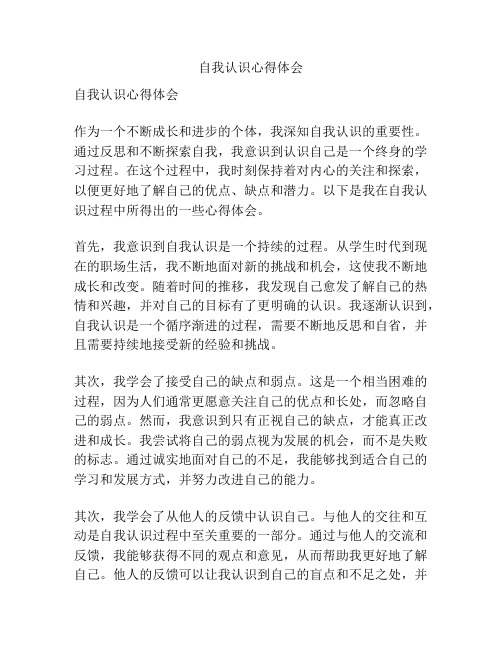 自我认识心得体会

自我认识心得体会

作为一个不断成长和进步的个体，我深知自我认识的重要性。通过反思和不断探索自我，我意识到认识自己是一个终身的学习过程。在这个过程中，我时刻保持着对内心的关注和探索，以便更好地了解自己的优点、缺点和潜力。以下是我在自我认识过程中所得出的一些心得体会。

首先，我意识到自我认识是一个持续的过程。从学生时代到现在的职场生活，我不断地面对新的挑战和机会，这使我不断地成长和改变。随着时间的推移，我发现自己愈发了解自己的热情和兴趣，并对自己的目标有了更明确的认识。我逐渐认识到，自我认识是一个循序渐进的过程，需要不断地反思和自省，并且需要持续地接受新的经验和挑战。

其次，我学会了接受自己的缺点和弱点。这是一个相当困难的过程，因为人们通常更愿意关注自己的优点和长处，而忽略自己的弱点。然而，我意识到只有正视自己的缺点，才能真正改进和成长。我尝试将自己的弱点视为发展的机会，而不是失败的标志。通过诚实地面对自己的不足，我能够找到适合自己的学习和发展方式，并努力改进自己的能力。

其次，我学会了从他人的反馈中认识自己。与他人的交往和互动是自我认识过程中至关重要的一部分。通过与他人的交流和反馈，我能够获得不同的观点和意见，从而帮助我更好地了解自己。他人的反馈可以让我认识到自己的盲点和不足之处，并